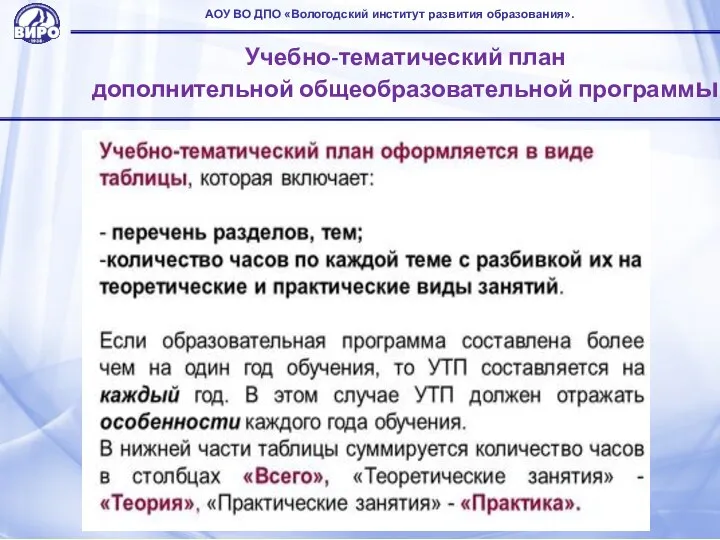 ВИРО

АОУ ВО ДПО «Вологодский институт развития образования».

Учебно-тематический план дополнительной общеобразовательной программы

Учебно-тематический план оформляется в виде таблицы, которая включает:

- перечень разделов, тем;
-количество часов по каждой теме с разбивкой их на теоретические и практические виды занятий.

Если образовательная программа составлена более чем на один год обучения, то УТП составляется на каждый год. В этом случае УТП должен отражать особенности каждого года обучения.
В нижней части таблицы суммируется количество часов в столбцах «Всего», «Теоретические занятия» - «Теория», «Практические занятия» - «Практика».